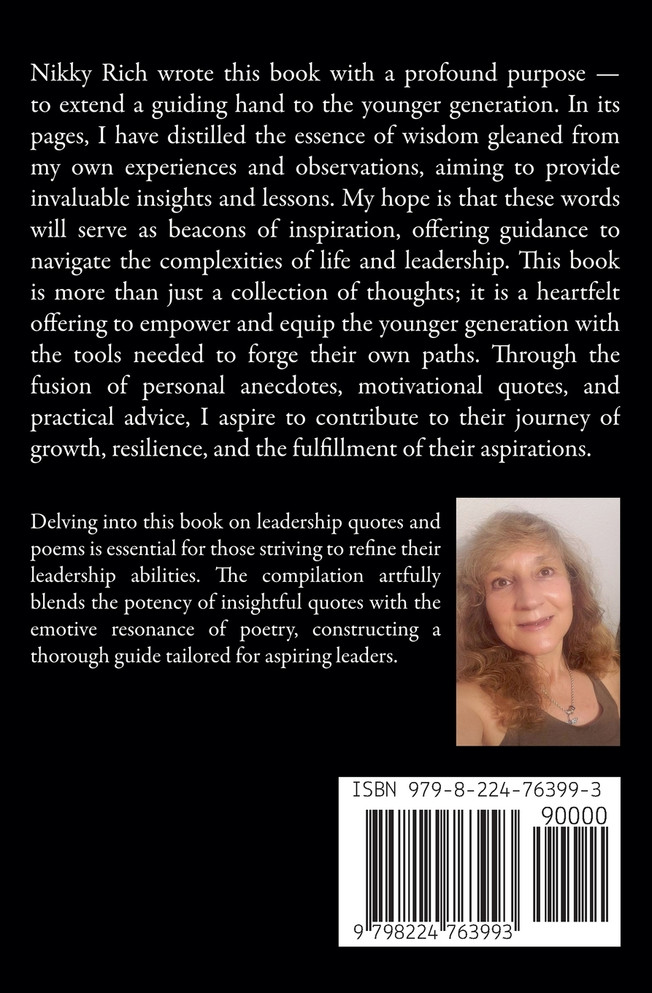 Nikky Rich wrote this book with a profound purpose — to extend a guiding hand to the younger generation. In its pages, I have distilled the essence of wisdom gleaned from my own experiences and observations, aiming to provide invaluable insights and lessons. My hope is that these words will serve as beacons of inspiration, offering guidance to navigate the complexities of life and leadership. This book is more than just a collection of thoughts; it is a heartfelt offering to empower and equip the younger generation with the tools needed to forge their own paths. Through the fusion of personal anecdotes, motivational quotes, and practical advice, I aspire to contribute to their journey of growth, resilience, and the fulfillment of their aspirations.

Delving into this book on leadership quotes and poems is essential for those striving to refine their leadership abilities. The compilation artfully blends the potency of insightful quotes with the emotive resonance of poetry, constructing a thorough guide tailored for aspiring leaders.

ISBN 979-8-224-76399-3

90000

9 798224 763993